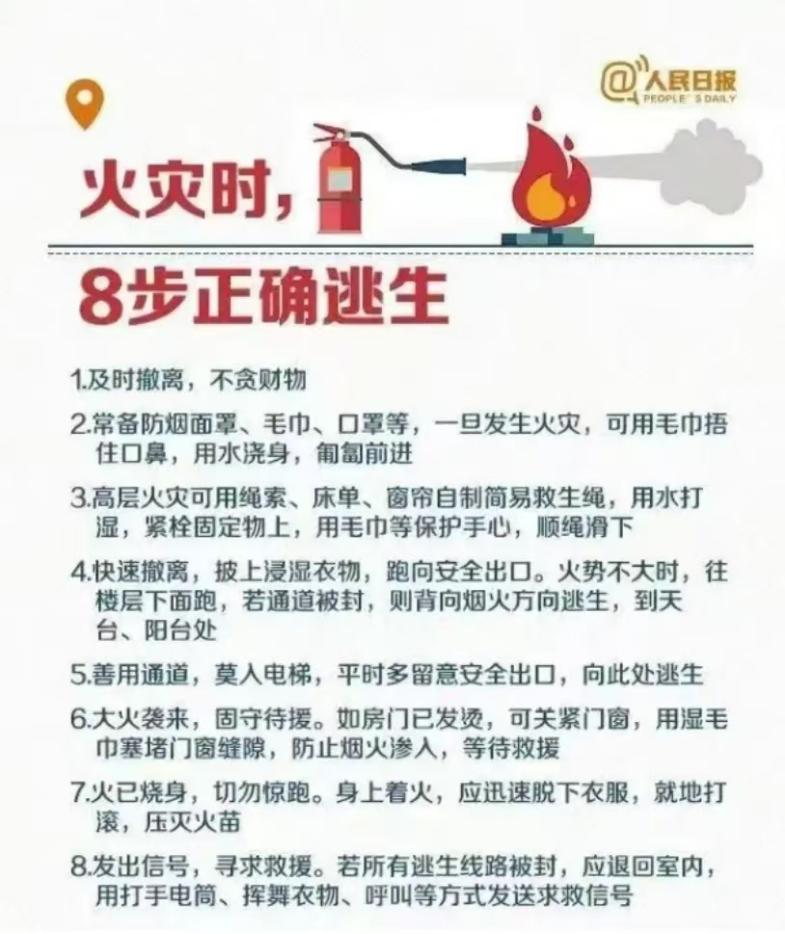 @人民日报
PEOPLE'S DAILY

火灾时，

8步正确逃生

1.及时撤离，不贪财物

2.常备防烟面罩、毛巾、口罩等，一旦发生火灾，可用毛巾捂住口鼻，用水浇身，匍匐前进

3.高层火灾可用绳索、床单、窗帘自制简易救生绳，用水打湿，紧栓固定物上，用毛巾等保护手心，顺绳滑下

4.快速撤离，披上浸湿衣物，跑向安全出口。火势不大时，往楼层下面跑，若通道被封，则背向烟火方向逃生，到天台、阳台处

5.善用通道，莫入电梯，平时多留意安全出口，向此处逃生

6.大火袭来，固守待援。如房门已发烫，可关紧门窗，用湿毛巾塞堵门窗缝隙，防止烟火渗入，等待救援

7.火已烧身，切勿惊跑。身上着火，应迅速脱下衣服，就地打滚，压灭火苗

8.发出信号，寻求救援。若所有逃生线路被封，应退回室内，用打手电筒、挥舞衣物、呼叫等方式发送求救信号